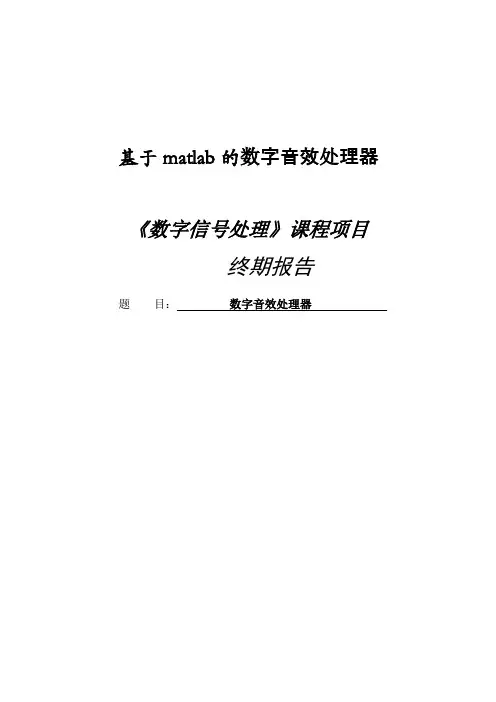 基于matlab的数字音效处理器

《数字信号处理》课程项目

终期报告

题 目：数字音效处理器